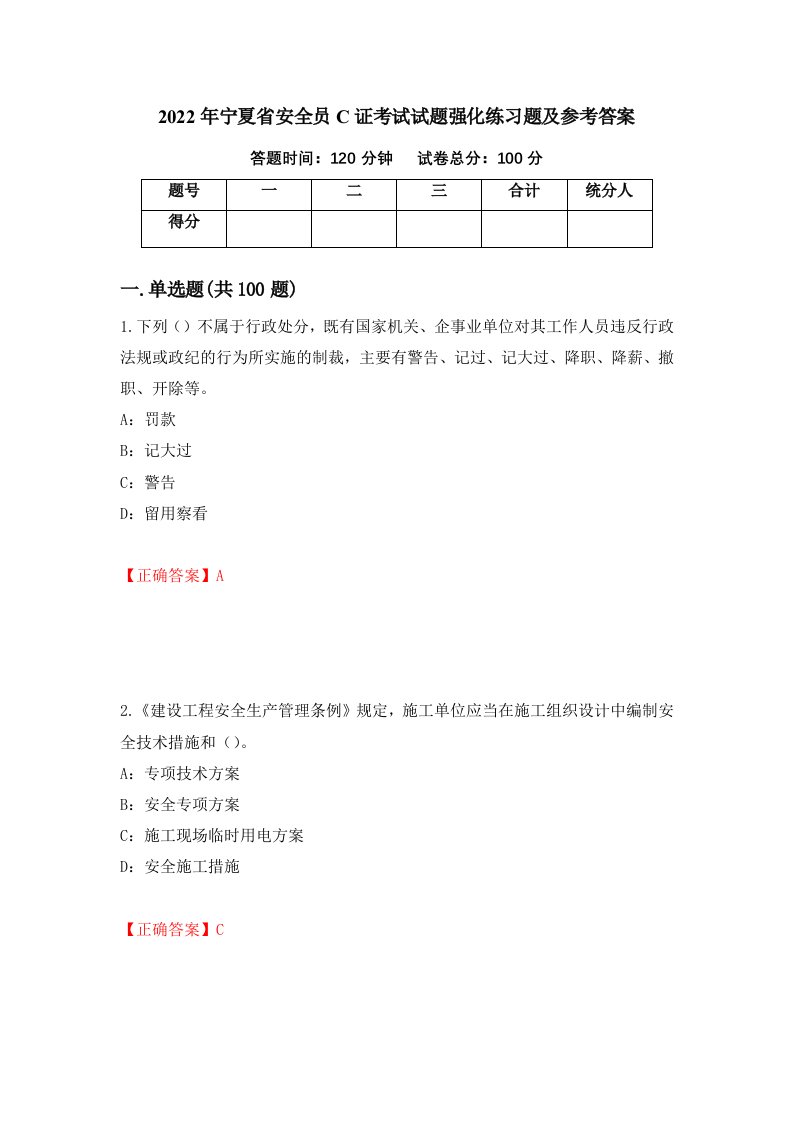 2022年宁夏省安全员C证考试试题强化练习题及参考答案

答题时间：120分钟　　试卷总分：100分

| 题号 | 一 | 二 | 三 | 合计 | 统分人 |
|---|---|---|---|---|---|
| 得分 | | | | | |

一.单选题(共100题)

1.下列（）不属于行政处分，既有国家机关、企事业单位对其工作人员违反行政法规或政纪的行为所实施的制裁，主要有警告、记过、记大过、降职、降薪、撤职、开除等。

A：罚款

B：记大过

C：警告

D：留用察看

【正确答案】A

2.《建设工程安全生产管理条例》规定，施工单位应当在施工组织设计中编制安全技术措施和（）。

A：专项技术方案

B：安全专项方案

C：施工现场临时用电方案

D：安全施工措施

【正确答案】C